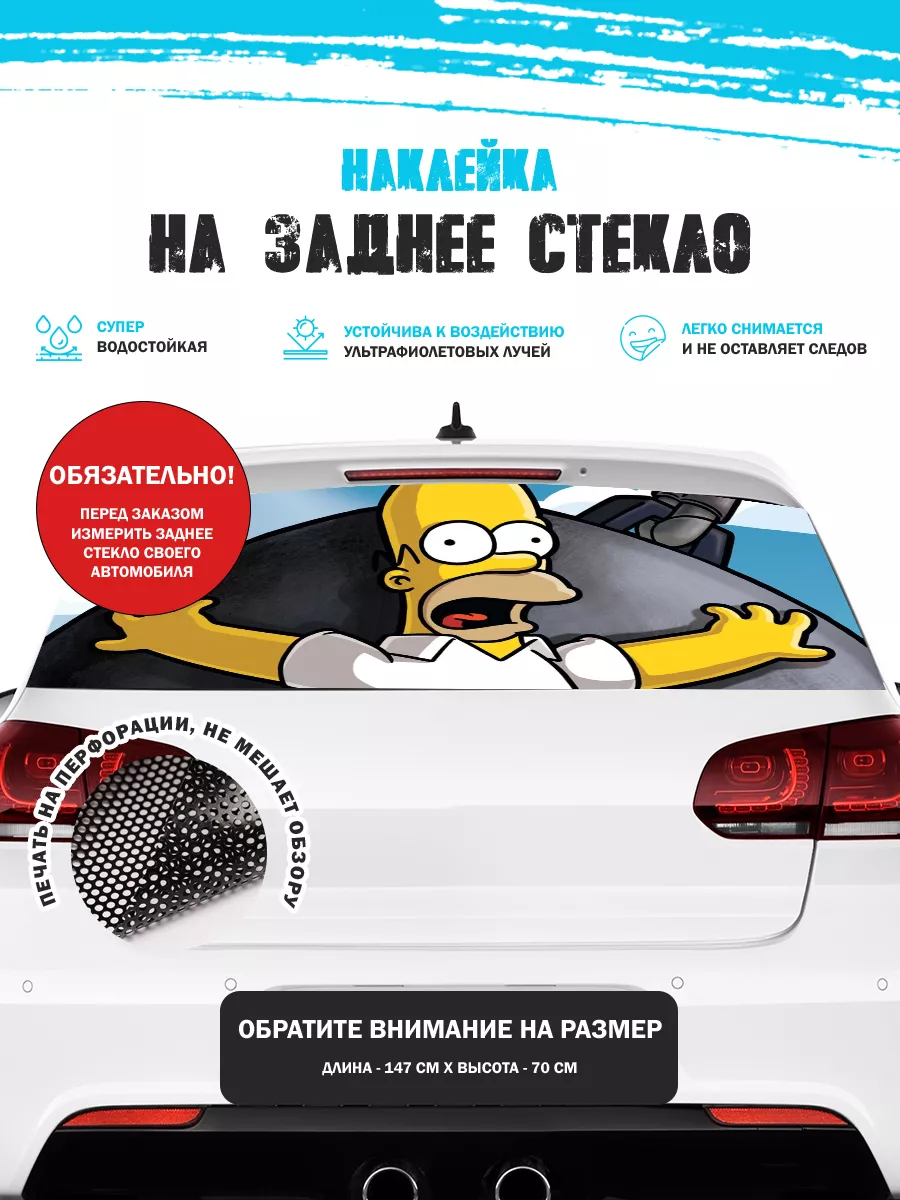 НАКЛЕЙКА
НА ЗАДНЕЕ СТЕКЛО

СУПЕР
ВОДОСТОЙКАЯ

УСТОЙЧИВА К ВОЗДЕЙСТВИЮ
УЛЬТРАФИОЛЕТОВЫХ ЛУЧЕЙ

ЛЕГКО СНИМАЕТСЯ
И НЕ ОСТАВЛЯЕТ СЛЕДОВ

ОБЯЗАТЕЛЬНО!
ПЕРЕД ЗАКАЗОМ ИЗМЕРИТЬ ЗАДНЕЕ СТЕКЛО СВОЕГО АВТОМОБИЛЯ

ПЕЧАТЬ НА ПЕРФОРАЦИИ, НЕ МЕШАЕТ ОБЗОРУ

ОБРАТИТЕ ВНИМАНИЕ НА РАЗМЕР
ДЛИНА - 147 СМ Х ВЫСОТА - 70 СМ